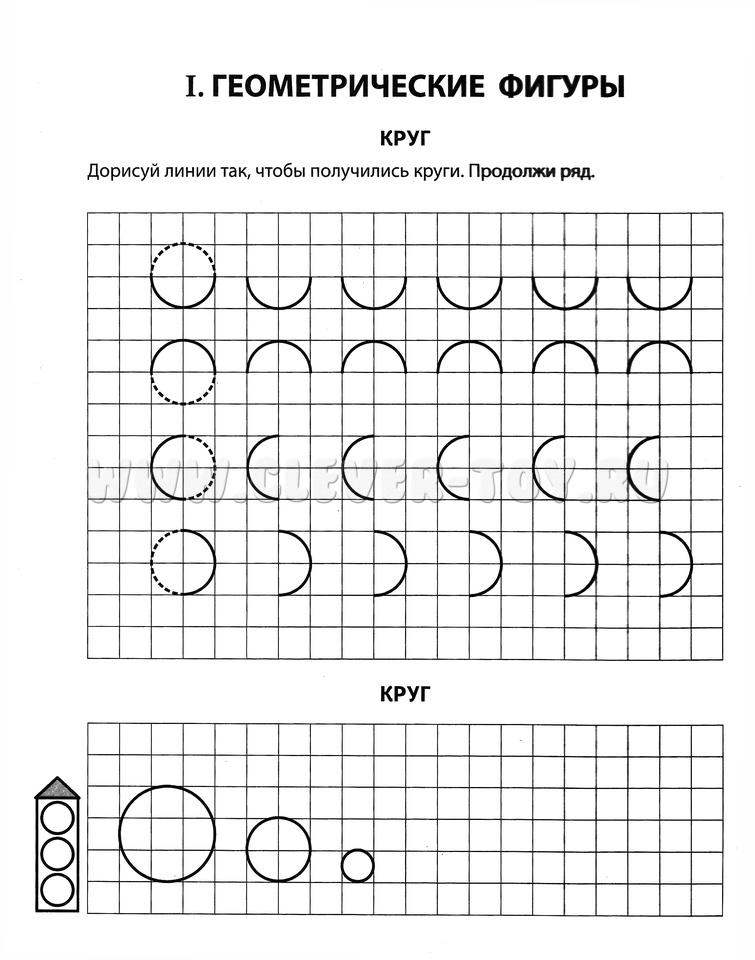 I. ГЕОМЕТРИЧЕСКИЕ ФИГУРЫ

КРУГ

Дорисуй линии так, чтобы получились круги. Продолжи ряд.

WWW.CLEVER-TOY.RU

КРУГ